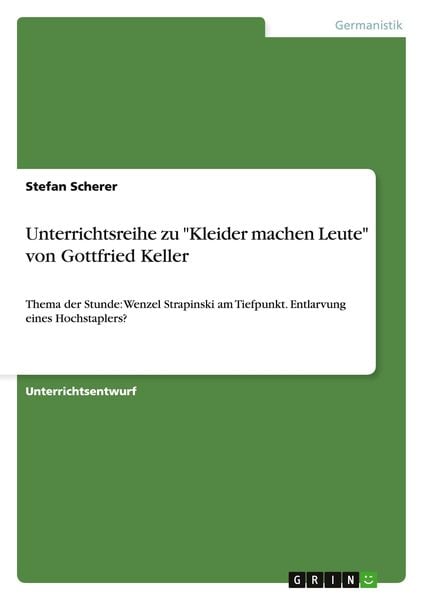 Germanistik

Stefan Scherer

Unterrichtsreihe zu "Kleider machen Leute" von Gottfried Keller

Thema der Stunde: Wenzel Strapinski am Tiefpunkt. Entlarvung eines Hochstaplers?

Unterrichtsentwurf

GRIN